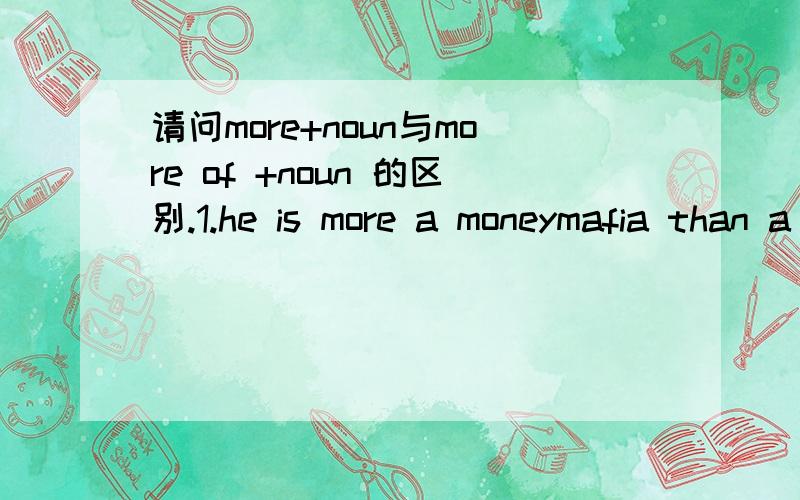 请问more+noun与more of +noun 的区别.1.he is more a moneymafia than a